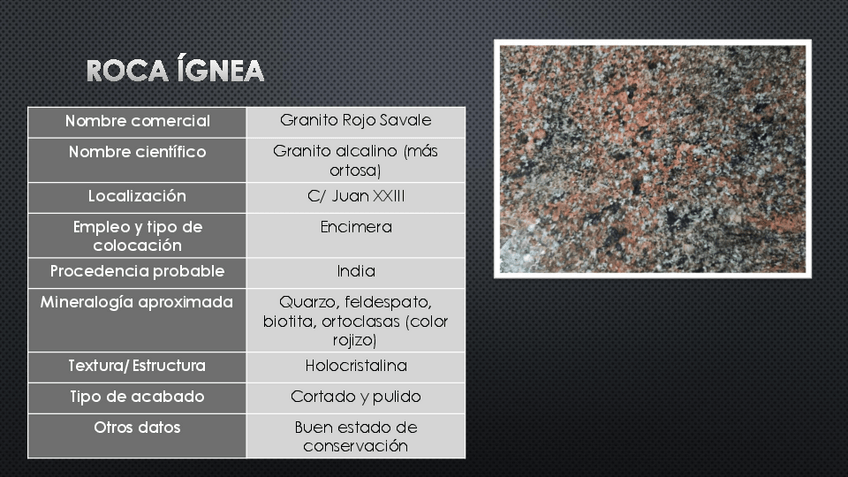 ROCA ÍGNEA

| Nombre comercial | Granito Rojo Savale |
|---|---|
| Nombre científico | Granito alcalino (más ortosa) |
| Localización | C/ Juan XXIII |
| Empleo y tipo de colocación | Encimera |
| Procedencia probable | India |
| Mineralogía aproximada | Quarzo, feldespato, biotita, ortoclasas (color rojizo) |
| Textura/ Estructura | Holocristalina |
| Tipo de acabado | Cortado y pulido |
| Otros datos | Buen estado de conservación |